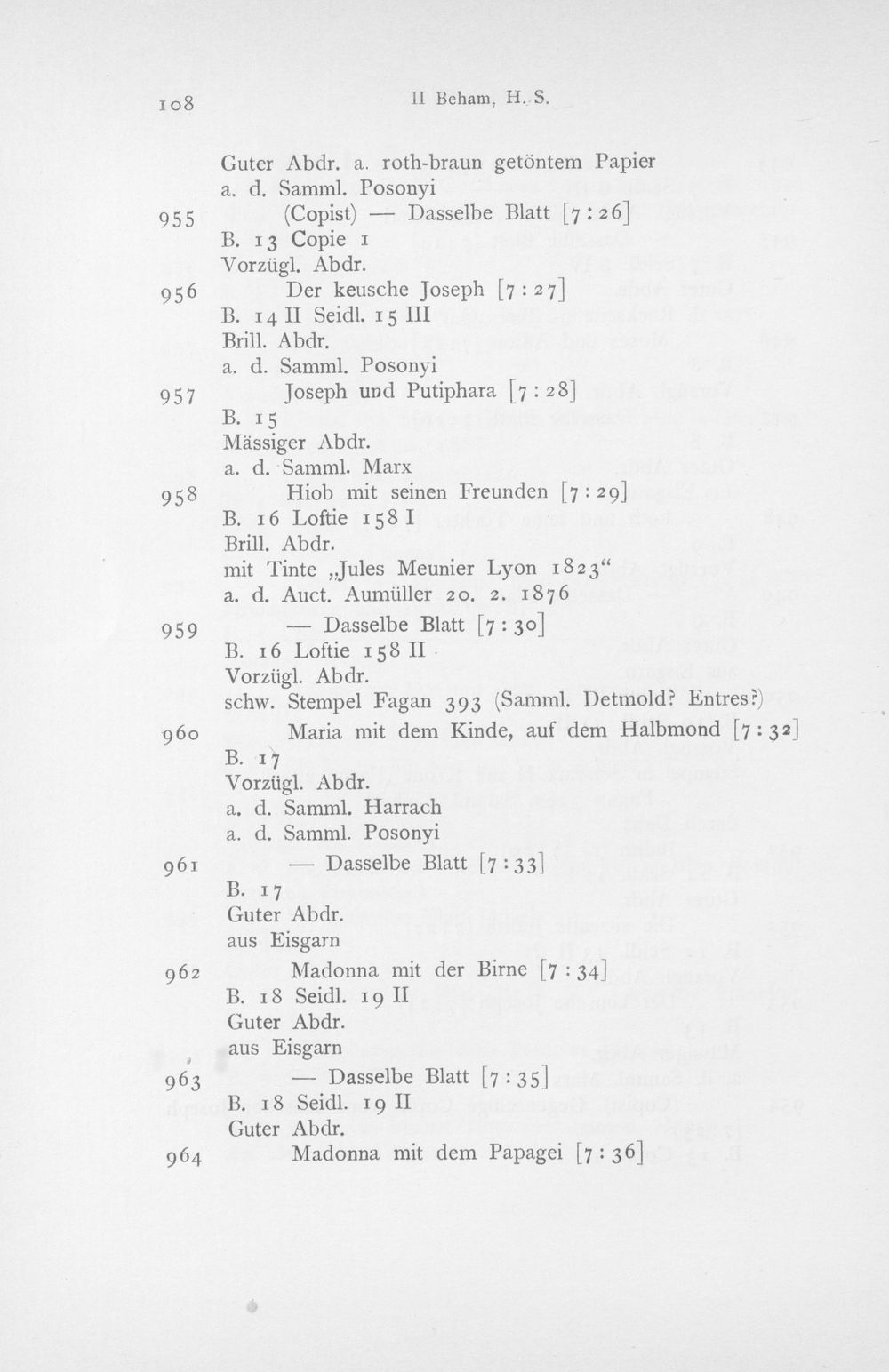 108 II Beham, H. S.

Guter Abdr. a. roth-braun getöntem Papier
a. d. Samml. Posonyi

955 (Copist) — Dasselbe Blatt [7 : 26]
B. 13 Copie 1
Vorzügl. Abdr.

956 Der keusche Joseph [7 : 27]
B. 14 II Seidl. 15 III
Brill. Abdr.
a. d. Samml. Posonyi

957 Joseph und Putiphara [7 : 28]
B. 15
Mässiger Abdr.
a. d. Samml. Marx

958 Hiob mit seinen Freunden [7 : 29]
B. 16 Loftie 158 I
Brill. Abdr.
mit Tinte „Jules Meunier Lyon 1823“
a. d. Auct. Aumüller 20. 2. 1876

959 — Dasselbe Blatt [7 : 30]
B. 16 Loftie 158 II
Vorzügl. Abdr.
schw. Stempel Fagan 393 (Samml. Detmold? Entres?)

960 Maria mit dem Kinde, auf dem Halbmond [7 : 32]
B. 17
Vorzügl. Abdr.
a. d. Samml. Harrach
a. d. Samml. Posonyi

961 — Dasselbe Blatt [7 : 33]
B. 17
Guter Abdr.
aus Eisgarn

962 Madonna mit der Birne [7 : 34]
B. 18 Seidl. 19 II
Guter Abdr.
aus Eisgarn

963 — Dasselbe Blatt [7 : 35]
B. 18 Seidl. 19 II
Guter Abdr.

964 Madonna mit dem Papagei [7 : 36]